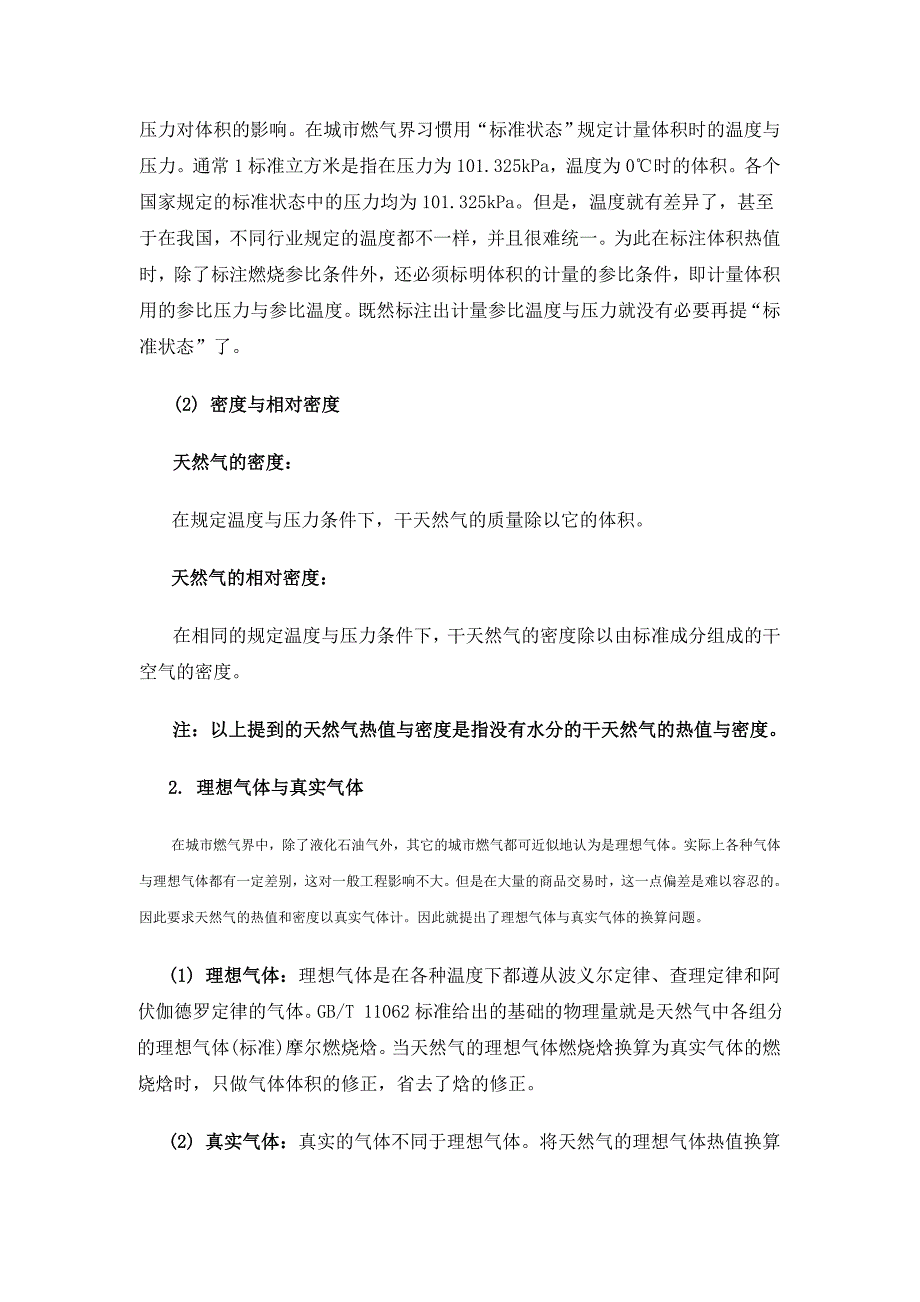 压力对体积的影响。在城市燃气界习惯用“标准状态”规定计量体积时的温度与压力。通常 1 标准立方米是指在压力为 101.325kPa，温度为 0℃时的体积。各个国家规定的标准状态中的压力均为 101.325kPa。但是，温度就有差异了，甚至于在我国，不同行业规定的温度都不一样，并且很难统一。为此在标注体积热值时，除了标注燃烧参比条件外，还必须标明体积的计量的参比条件，即计量体积用的参比压力与参比温度。既然标注出计量参比温度与压力就没有必要再提“标准状态”了。

(2) 密度与相对密度

天然气的密度：

在规定温度与压力条件下，干天然气的质量除以它的体积。

天然气的相对密度：

在相同的规定温度与压力条件下，干天然气的密度除以由标准成分组成的干空气的密度。

注：以上提到的天然气热值与密度是指没有水分的干天然气的热值与密度。

2. 理想气体与真实气体

在城市燃气界中，除了液化石油气外，其它的城市燃气都可近似地认为是理想气体。实际上各种气体与理想气体都有一定差别，这对一般工程影响不大。但是在大量的商品交易时，这一点偏差是难以容忍的。因此要求天然气的热值和密度以真实气体计。因此就提出了理想气体与真实气体的换算问题。

(1) 理想气体：理想气体是在各种温度下都遵从波义尔定律、查理定律和阿伏伽德罗定律的气体。GB/T 11062 标准给出的基础的物理量就是天然气中各组分的理想气体(标准)摩尔燃烧焓。当天然气的理想气体燃烧焓换算为真实气体的燃烧焓时，只做气体体积的修正，省去了焓的修正。

(2) 真实气体：真实的气体不同于理想气体。将天然气的理想气体热值换算